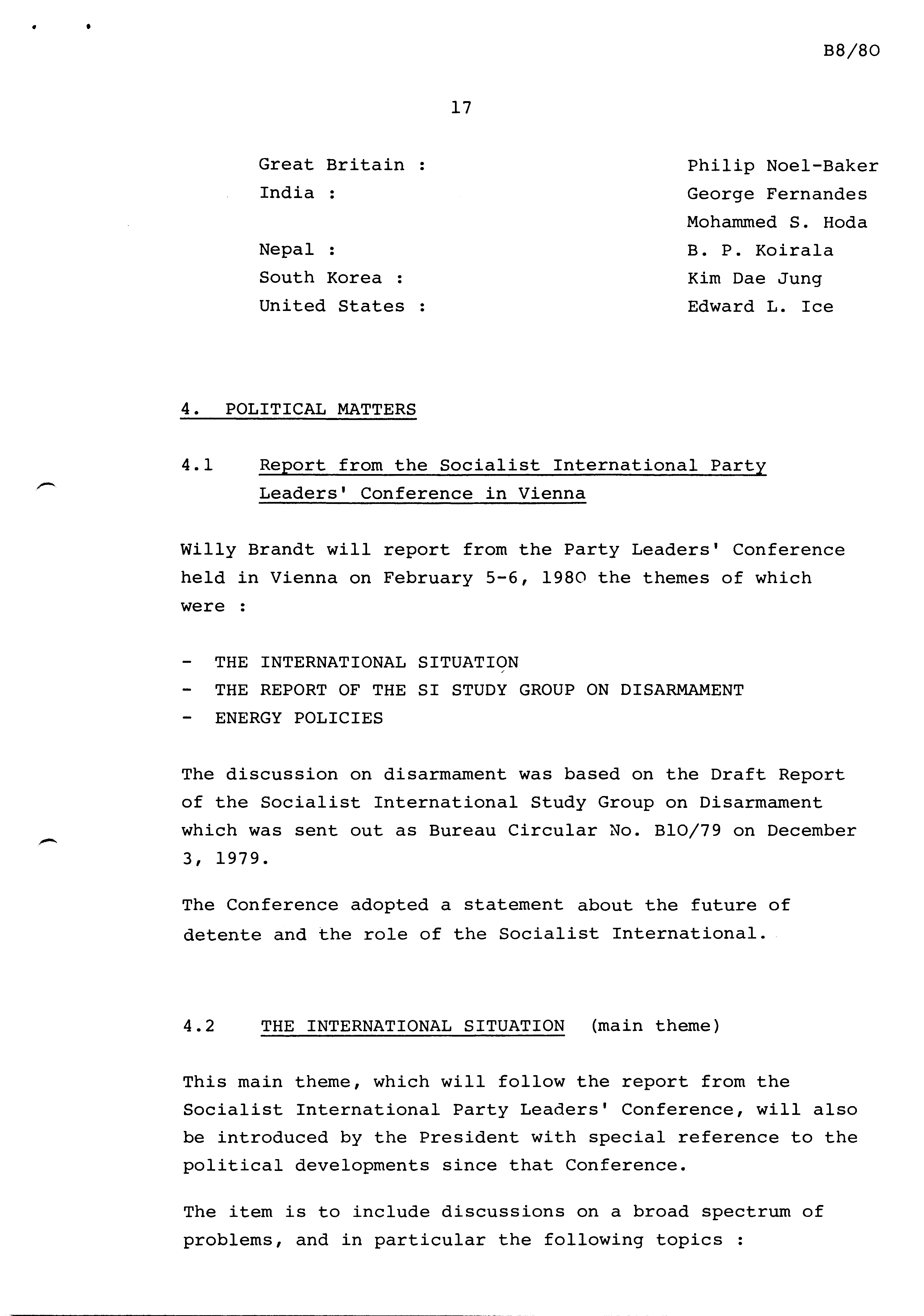 B8/80

17

Great Britain : Philip Noel-Baker
India : George Fernandes
Mohammed S. Hoda
Nepal : B. P. Koirala
South Korea : Kim Dae Jung
United States : Edward L. Ice

4. POLITICAL MATTERS

4.1 Report from the Socialist International Party Leaders' Conference in Vienna

Willy Brandt will report from the Party Leaders' Conference held in Vienna on February 5-6, 1980 the themes of which were :

- THE INTERNATIONAL SITUATION
- THE REPORT OF THE SI STUDY GROUP ON DISARMAMENT
- ENERGY POLICIES

The discussion on disarmament was based on the Draft Report of the Socialist International Study Group on Disarmament which was sent out as Bureau Circular No. B10/79 on December 3, 1979.

The Conference adopted a statement about the future of detente and the role of the Socialist International.

4.2 THE INTERNATIONAL SITUATION (main theme)

This main theme, which will follow the report from the Socialist International Party Leaders' Conference, will also be introduced by the President with special reference to the political developments since that Conference.

The item is to include discussions on a broad spectrum of problems, and in particular the following topics :